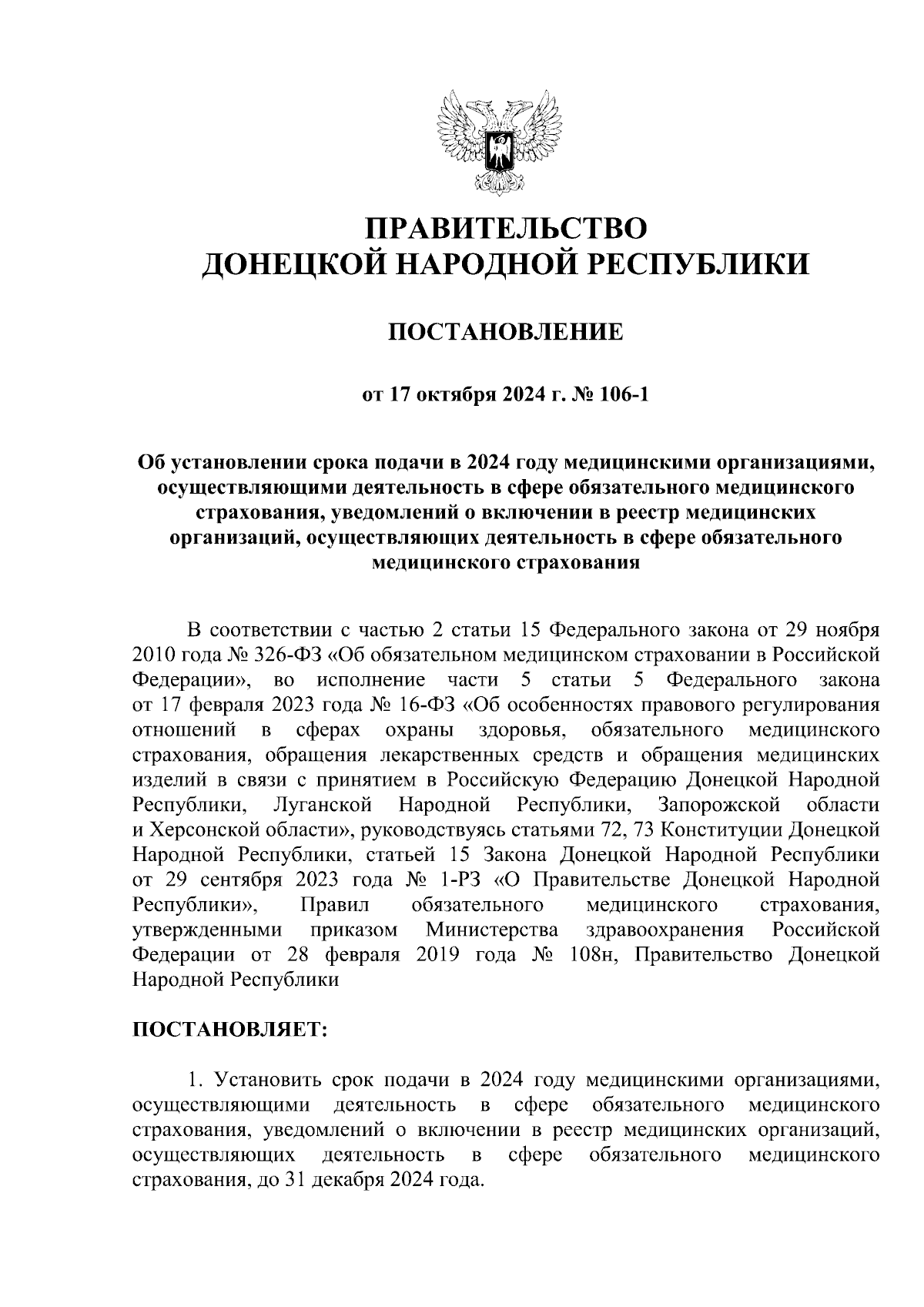 ПРАВИТЕЛЬСТВО
ДОНЕЦКОЙ НАРОДНОЙ РЕСПУБЛИКИ

ПОСТАНОВЛЕНИЕ

от 17 октября 2024 г. № 106-1

Об установлении срока подачи в 2024 году медицинскими организациями, осуществляющими деятельность в сфере обязательного медицинского страхования, уведомлений о включении в реестр медицинских организаций, осуществляющих деятельность в сфере обязательного медицинского страхования

В соответствии с частью 2 статьи 15 Федерального закона от 29 ноября 2010 года № 326-ФЗ «Об обязательном медицинском страховании в Российской Федерации», во исполнение части 5 статьи 5 Федерального закона от 17 февраля 2023 года № 16-ФЗ «Об особенностях правового регулирования отношений в сферах охраны здоровья, обязательного медицинского страхования, обращения лекарственных средств и обращения медицинских изделий в связи с принятием в Российскую Федерацию Донецкой Народной Республики, Луганской Народной Республики, Запорожской области и Херсонской области», руководствуясь статьями 72, 73 Конституции Донецкой Народной Республики, статьей 15 Закона Донецкой Народной Республики от 29 сентября 2023 года № 1-РЗ «О Правительстве Донецкой Народной Республики», Правил обязательного медицинского страхования, утвержденными приказом Министерства здравоохранения Российской Федерации от 28 февраля 2019 года № 108н, Правительство Донецкой Народной Республики

ПОСТАНОВЛЯЕТ:

1. Установить срок подачи в 2024 году медицинскими организациями, осуществляющими деятельность в сфере обязательного медицинского страхования, уведомлений о включении в реестр медицинских организаций, осуществляющих деятельность в сфере обязательного медицинского страхования, до 31 декабря 2024 года.